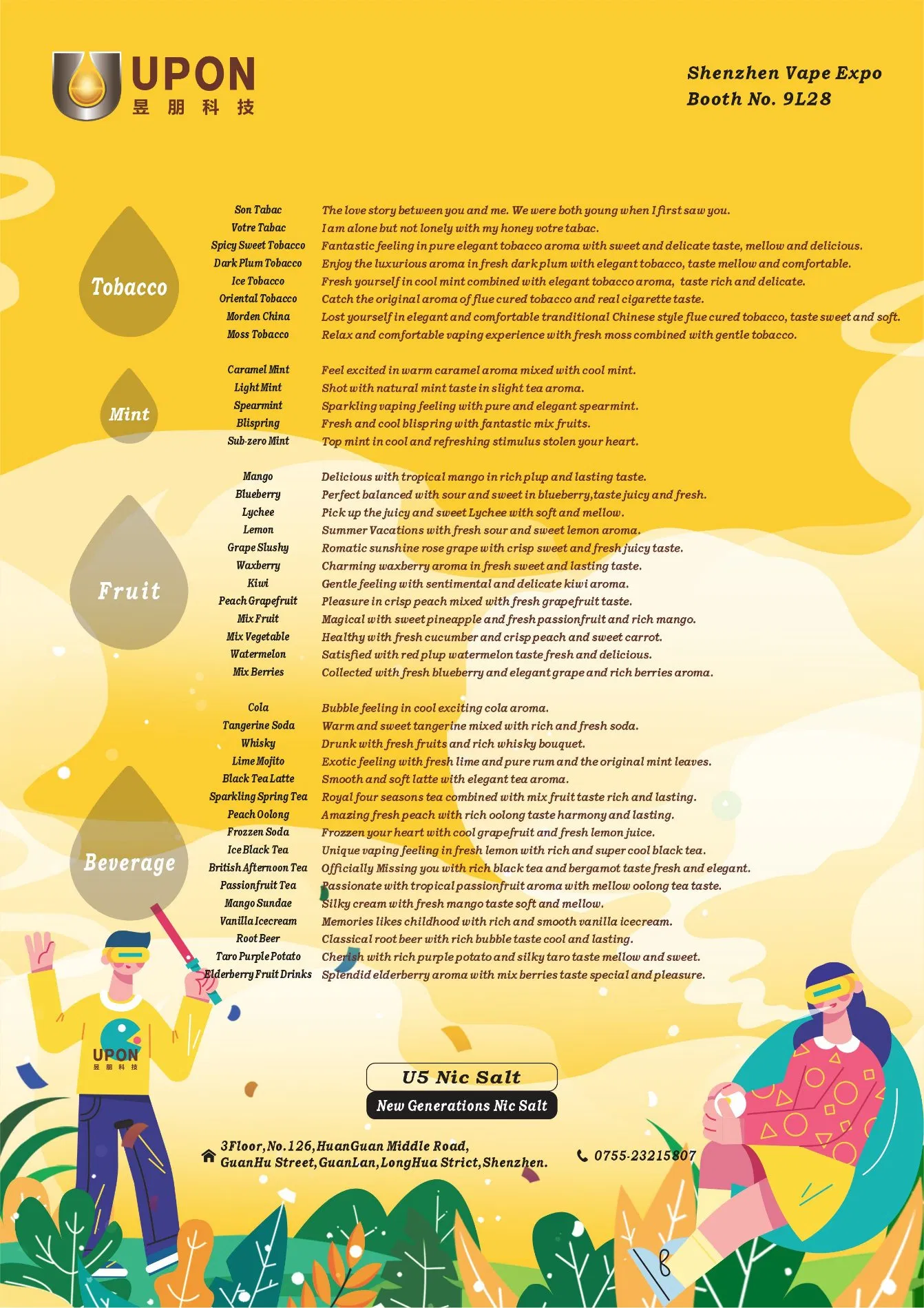 UPON
昱 朋 科 技

Shenzhen Vape Expo
Booth No. 9L28

Tobacco

| | |
|---|---|
| Son Tabac | The love story between you and me. We were both young when I first saw you. |
| Votre Tabac | I am alone but not lonely with my honey votre tabac. |
| Spicy Sweet Tobacco | Fantastic feeling in pure elegant tobacco aroma with sweet and delicate taste, mellow and delicious. |
| Dark Plum Tobacco | Enjoy the luxurious aroma in fresh dark plum with elegant tobacco, taste mellow and comfortable. |
| Ice Tobacco | Fresh yourself in cool mint combined with elegant tobacco aroma, taste rich and delicate. |
| Oriental Tobacco | Catch the original aroma of flue cured tobacco and real cigarette taste. |
| Morden China | Lost yourself in elegant and comfortable tranditional Chinese style flue cured tobacco, taste sweet and soft. |
| Moss Tobacco | Relax and comfortable vaping experience with fresh moss combined with gentle tobacco. |

Mint

| | |
|---|---|
| Caramel Mint | Feel excited in warm caramel aroma mixed with cool mint. |
| Light Mint | Shot with natural mint taste in slight tea aroma. |
| Spearmint | Sparkling vaping feeling with pure and elegant spearmint. |
| Blispring | Fresh and cool blispring with fantastic mix fruits. |
| Sub-zero Mint | Top mint in cool and refreshing stimulus stolen your heart. |

Fruit

| | |
|---|---|
| Mango | Delicious with tropical mango in rich plup and lasting taste. |
| Blueberry | Perfect balanced with sour and sweet in blueberry,taste juicy and fresh. |
| Lychee | Pick up the juicy and sweet Lychee with soft and mellow. |
| Lemon | Summer Vacations with fresh sour and sweet lemon aroma. |
| Grape Slushy | Romatic sunshine rose grape with crisp sweet and fresh juicy taste. |
| Waxberry | Charming waxberry aroma in fresh sweet and lasting taste. |
| Kiwi | Gentle feeling with sentimental and delicate kiwi aroma. |
| Peach Grapefruit | Pleasure in crisp peach mixed with fresh grapefruit taste. |
| Mix Fruit | Magical with sweet pineapple and fresh passionfruit and rich mango. |
| Mix Vegetable | Healthy with fresh cucumber and crisp peach and sweet carrot. |
| Watermelon | Satisfied with red plup watermelon taste fresh and delicious. |
| Mix Berries | Collected with fresh blueberry and elegant grape and rich berries aroma. |

Beverage

| | |
|---|---|
| Cola | Bubble feeling in cool exciting cola aroma. |
| Tangerine Soda | Warm and sweet tangerine mixed with rich and fresh soda. |
| Whisky | Drunk with fresh fruits and rich whisky bouquet. |
| Lime Mojito | Exotic feeling with fresh lime and pure rum and the original mint leaves. |
| Black Tea Latte | Smooth and soft latte with elegant tea aroma. |
| Sparkling Spring Tea | Royal four seasons tea combined with mix fruit taste rich and lasting. |
| Peach Oolong | Amazing fresh peach with rich oolong taste harmony and lasting. |
| Frozzen Soda | Frozzen your heart with cool grapefruit and fresh lemon juice. |
| Ice Black Tea | Unique vaping feeling in fresh lemon with rich and super cool black tea. |
| British Afternoon Tea | Officially Missing you with rich black tea and bergamot taste fresh and elegant. |
| Passionfruit Tea | Passionate with tropical passionfruit aroma with mellow oolong tea taste. |
| Mango Sundae | Silky cream with fresh mango taste soft and mellow. |
| Vanilla Icecream | Memories likes childhood with rich and smooth vanilla icecream. |
| Root Beer | Classical root beer with rich bubble taste cool and lasting. |
| Taro Purple Potato | Cherish with rich purple potato and silky taro taste mellow and sweet. |
| Elderberry Fruit Drinks | Splendid elderberry aroma with mix berries taste special and pleasure. |

UPON
昱 朋 科 技

U5 Nic Salt
New Generations Nic Salt

3Floor,No.126,HuanGuan Middle Road, GuanHu Street,GuanLan,LongHua Strict,Shenzhen.

0755-23215807